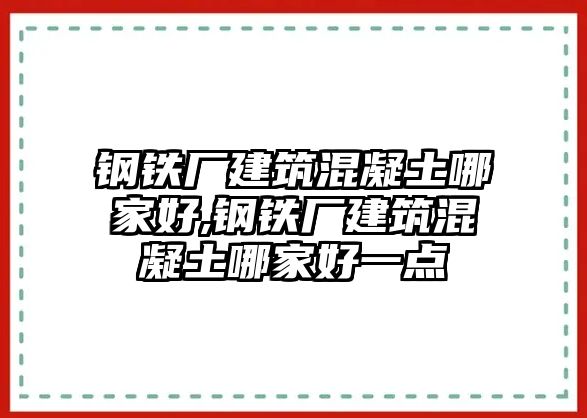 钢铁厂建筑混凝土哪家好,钢铁厂建筑混凝土哪家好一点